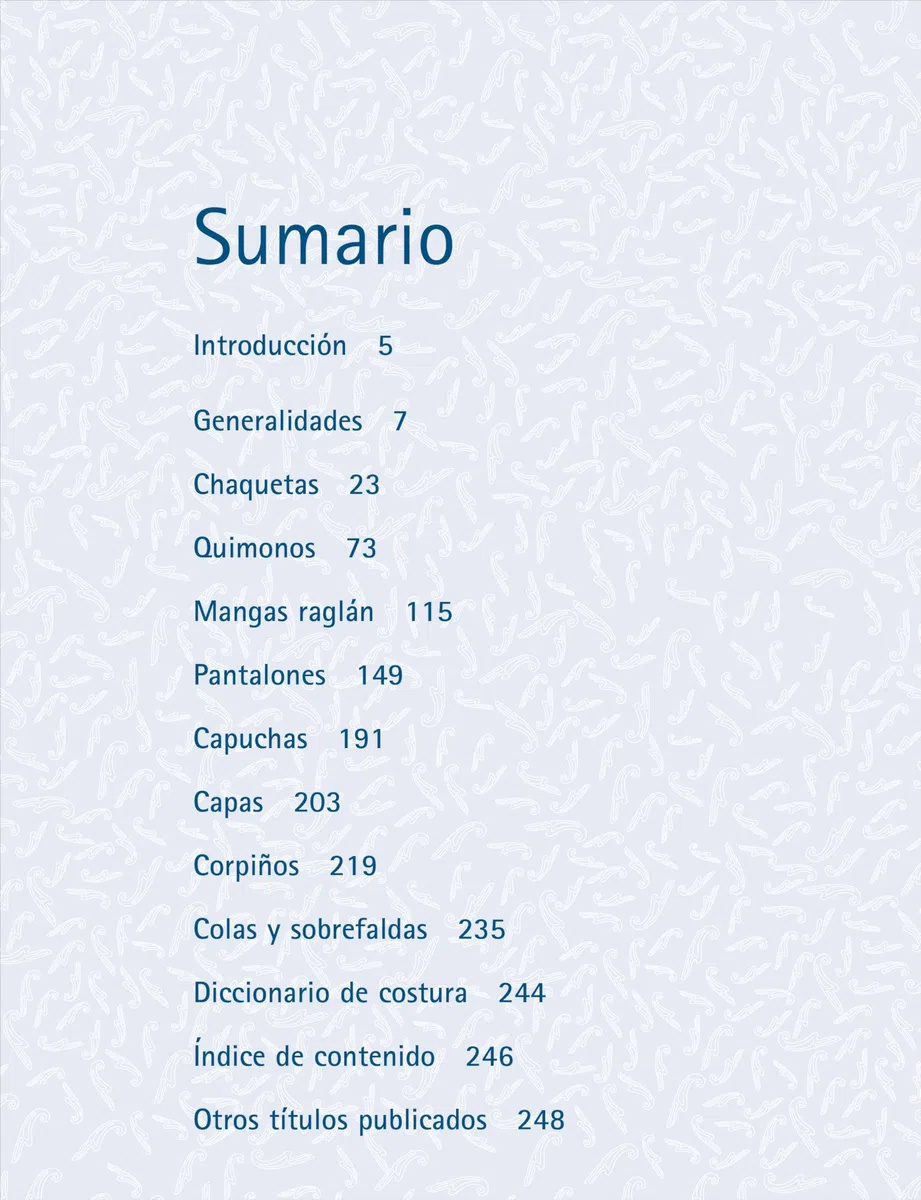 Sumario

Introducción 5

Generalidades 7

Chaquetas 23

Quimonos 73

Mangas raglán 115

Pantalones 149

Capuchas 191

Capas 203

Corpiños 219

Colas y sobrefaldas 235

Diccionario de costura 244

Índice de contenido 246

Otros títulos publicados 248